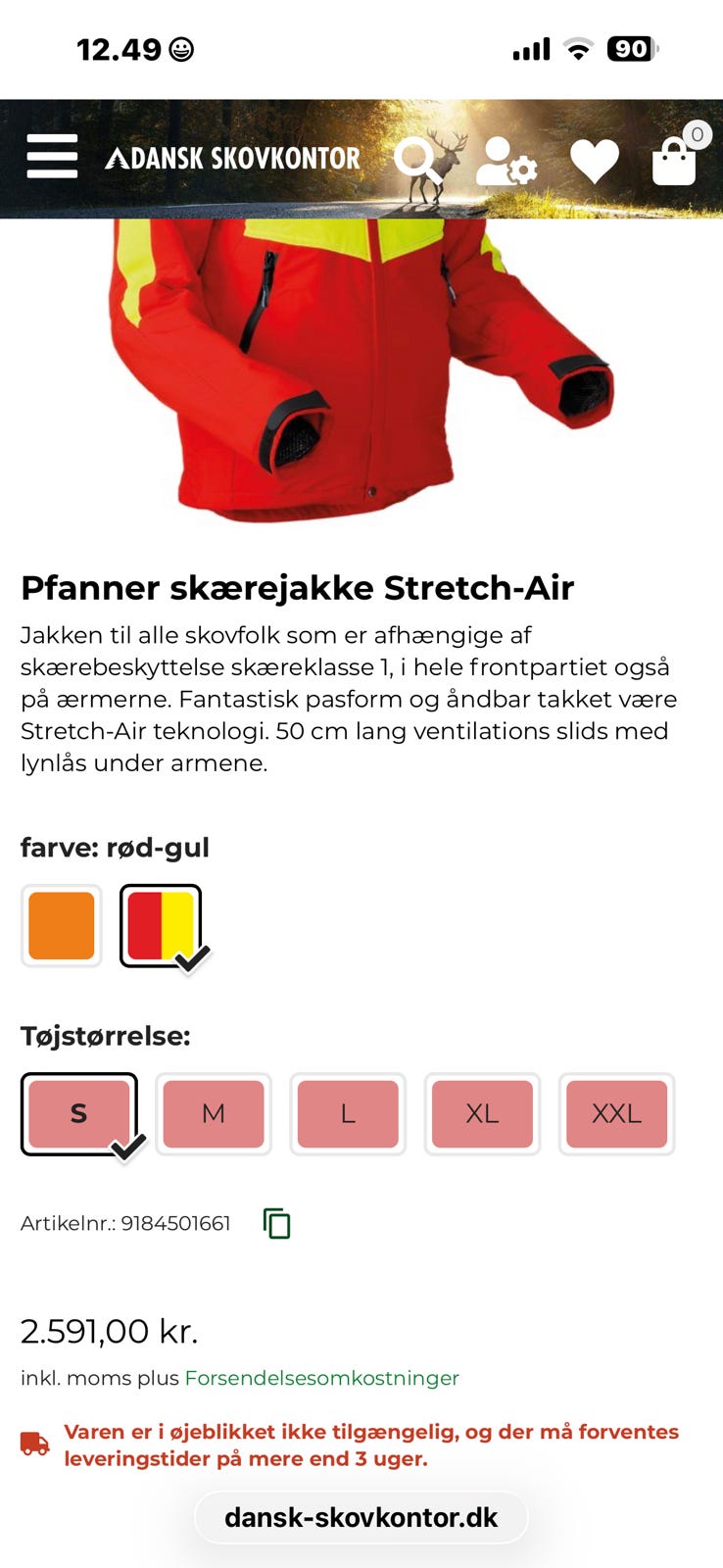 12.49

90

DANSK SKOVKONTOR

0

Pfanner skærejakke Stretch-Air

Jakken til alle skovfolk som er afhængige af skærebeskyttelse skæreklasse 1, i hele frontpartiet også på ærmerne. Fantastisk pasform og åndbar takket være Stretch-Air teknologi. 50 cm lang ventilations slids med lynlås under armene.

farve: rød-gul

Tøjstørrelse:

S M L XL XXL

Artikelnr.: 9184501661

2.591,00 kr.

inkl. moms plus Forsendelsesomkostninger

Varen er i øjeblikket ikke tilgængelig, og der må forventes leveringstider på mere end 3 uger.

dansk-skovkontor.dk